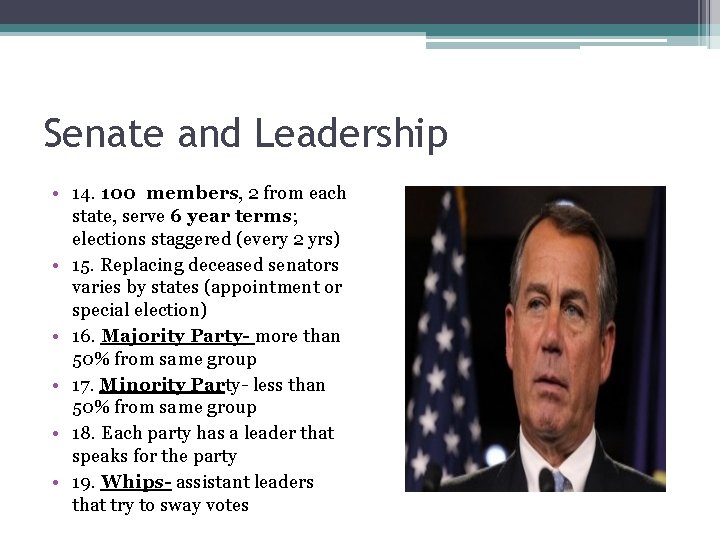 Senate and Leadership

• 14. 100 members, 2 from each state, serve 6 year terms; elections staggered (every 2 yrs)
• 15. Replacing deceased senators varies by states (appointment or special election)
• 16. Majority Party- more than 50% from same group
• 17. Minority Party- less than 50% from same group
• 18. Each party has a leader that speaks for the party
• 19. Whips- assistant leaders that try to sway votes